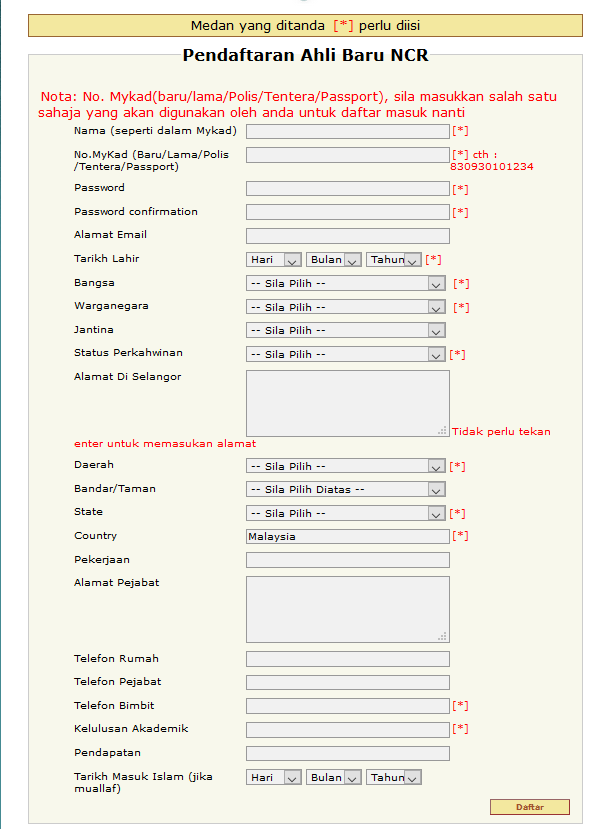 Medan yang ditanda [*] perlu diisi

Pendaftaran Ahli Baru NCR

Nota: No. Mykad(baru/lama/Polis/Tentera/Passport), sila masukkan salah satu sahaja yang akan digunakan oleh anda untuk daftar masuk nanti

Nama (seperti dalam Mykad) [*]

No.MyKad (Baru/Lama/Polis /Tentera/Passport) [*] cth : 830930101234

Password [*]

Password confirmation [*]

Alamat Email

Tarikh Lahir Hari Bulan Tahun [*]

Bangsa -- Sila Pilih -- [*]

Warganegara -- Sila Pilih -- [*]

Jantina -- Sila Pilih --

Status Perkahwinan -- Sila Pilih -- [*]

Alamat Di Selangor Tidak perlu tekan enter untuk memasukan alamat

Daerah -- Sila Pilih -- [*]

Bandar/Taman -- Sila Pilih Diatas --

State -- Sila Pilih -- [*]

Country Malaysia [*]

Pekerjaan

Alamat Pejabat

Telefon Rumah

Telefon Pejabat

Telefon Bimbit [*]

Kelulusan Akademik [*]

Pendapatan

Tarikh Masuk Islam (jika muallaf) Hari Bulan Tahun

Daftar